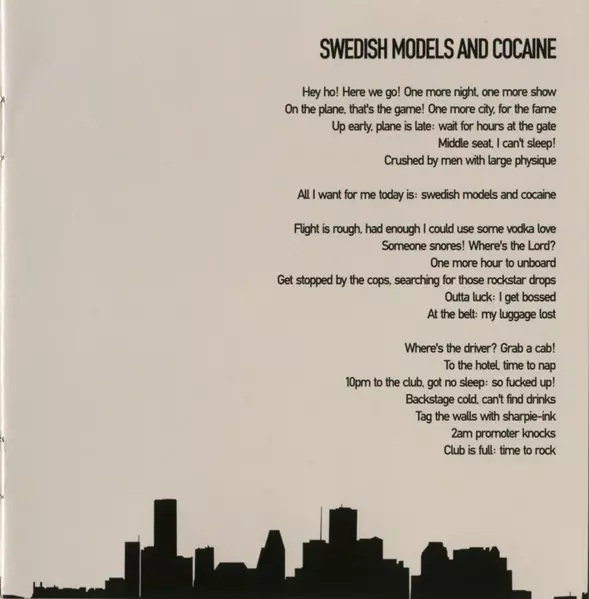 SWEDISH MODELS AND COCAINE

Hey ho! Here we go! One more night, one more show
On the plane, that's the game! One more city, for the fame
Up early, plane is late: wait for hours at the gate
Middle seat, I can't sleep!
Crushed by men with large physique

All I want for me today is: swedish models and cocaine

Flight is rough, had enough I could use some vodka love
Someone snores! Where's the Lord?
One more hour to unboard
Get stopped by the cops, searching for those rockstar drops
Outta luck: I get bossed
At the belt: my luggage lost

Where's the driver? Grab a cab!
To the hotel, time to nap
10pm to the club, got no sleep: so fucked up!
Backstage cold, can't find drinks
Tag the walls with sharpie-ink
2am promoter knocks
Club is full: time to rock